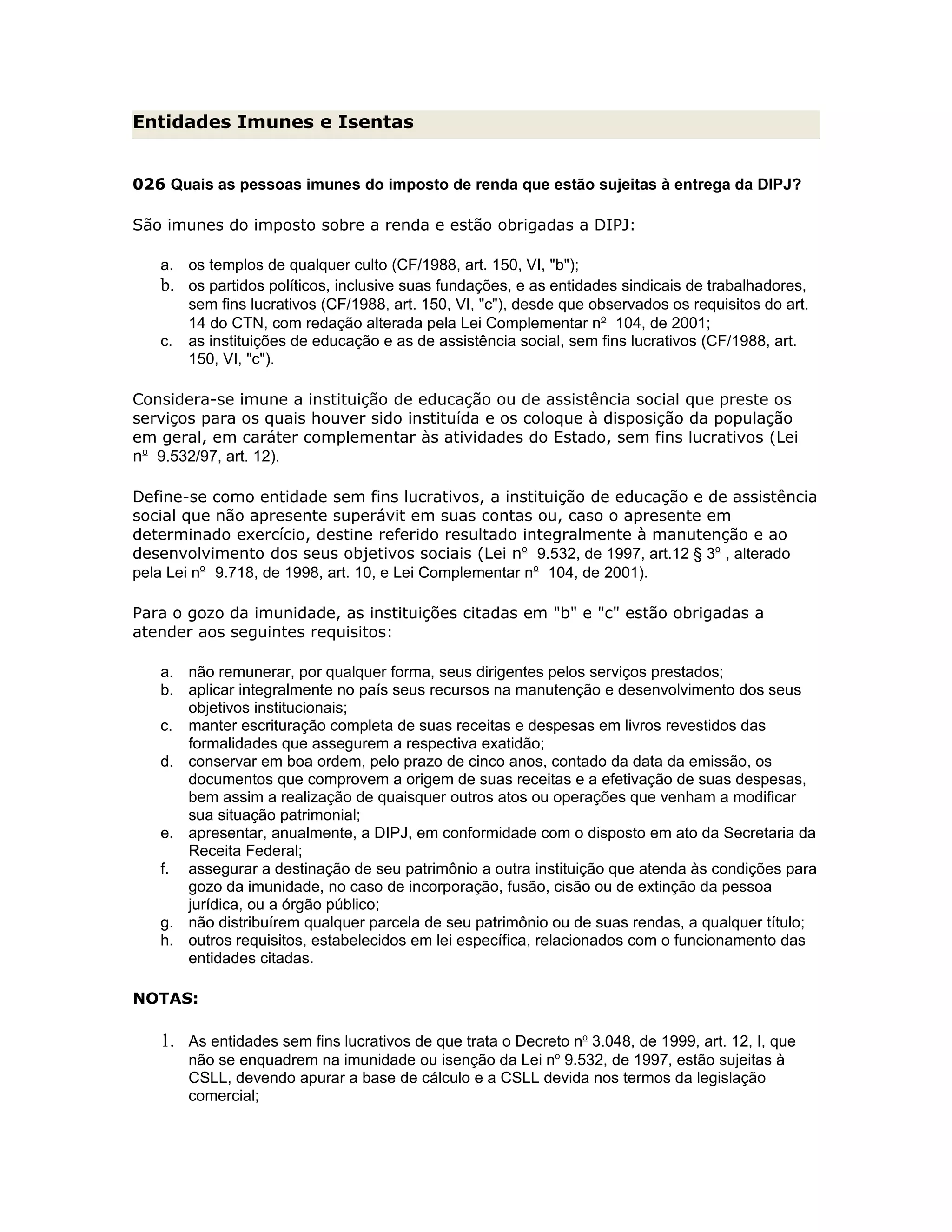 Entidades Imunes e Isentas

026 Quais as pessoas imunes do imposto de renda que estão sujeitas à entrega da DIPJ?

São imunes do imposto sobre a renda e estão obrigadas a DIPJ:

a. os templos de qualquer culto (CF/1988, art. 150, VI, "b");
b. os partidos políticos, inclusive suas fundações, e as entidades sindicais de trabalhadores, sem fins lucrativos (CF/1988, art. 150, VI, "c"), desde que observados os requisitos do art. 14 do CTN, com redação alterada pela Lei Complementar nº 104, de 2001;
c. as instituições de educação e as de assistência social, sem fins lucrativos (CF/1988, art. 150, VI, "c").

Considera-se imune a instituição de educação ou de assistência social que preste os serviços para os quais houver sido instituída e os coloque à disposição da população em geral, em caráter complementar às atividades do Estado, sem fins lucrativos (Lei nº 9.532/97, art. 12).

Define-se como entidade sem fins lucrativos, a instituição de educação e de assistência social que não apresente superávit em suas contas ou, caso o apresente em determinado exercício, destine referido resultado integralmente à manutenção e ao desenvolvimento dos seus objetivos sociais (Lei nº 9.532, de 1997, art.12 § 3º , alterado pela Lei nº 9.718, de 1998, art. 10, e Lei Complementar nº 104, de 2001).

Para o gozo da imunidade, as instituições citadas em "b" e "c" estão obrigadas a atender aos seguintes requisitos:

a. não remunerar, por qualquer forma, seus dirigentes pelos serviços prestados;
b. aplicar integralmente no país seus recursos na manutenção e desenvolvimento dos seus objetivos institucionais;
c. manter escrituração completa de suas receitas e despesas em livros revestidos das formalidades que assegurem a respectiva exatidão;
d. conservar em boa ordem, pelo prazo de cinco anos, contado da data da emissão, os documentos que comprovem a origem de suas receitas e a efetivação de suas despesas, bem assim a realização de quaisquer outros atos ou operações que venham a modificar sua situação patrimonial;
e. apresentar, anualmente, a DIPJ, em conformidade com o disposto em ato da Secretaria da Receita Federal;
f. assegurar a destinação de seu patrimônio a outra instituição que atenda às condições para gozo da imunidade, no caso de incorporação, fusão, cisão ou de extinção da pessoa jurídica, ou a órgão público;
g. não distribuírem qualquer parcela de seu patrimônio ou de suas rendas, a qualquer título;
h. outros requisitos, estabelecidos em lei específica, relacionados com o funcionamento das entidades citadas.

NOTAS:

1. As entidades sem fins lucrativos de que trata o Decreto nº 3.048, de 1999, art. 12, I, que não se enquadrem na imunidade ou isenção da Lei nº 9.532, de 1997, estão sujeitas à CSLL, devendo apurar a base de cálculo e a CSLL devida nos termos da legislação comercial;